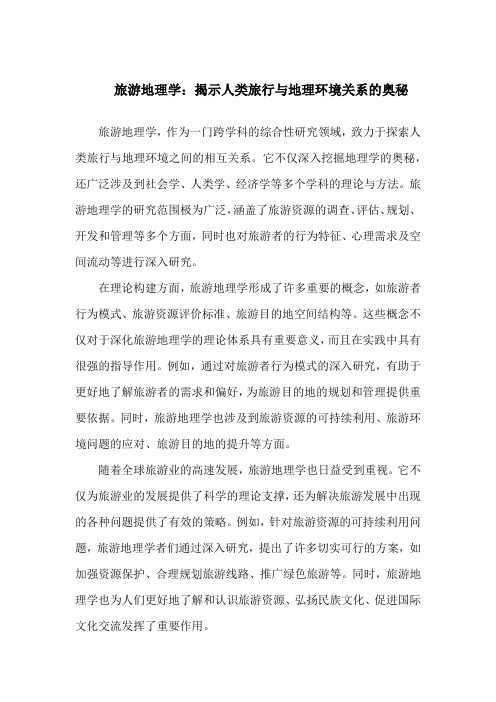 旅游地理学：揭示人类旅行与地理环境关系的奥秘

旅游地理学，作为一门跨学科的综合性研究领域，致力于探索人类旅行与地理环境之间的相互关系。它不仅深入挖掘地理学的奥秘，还广泛涉及到社会学、人类学、经济学等多个学科的理论与方法。旅游地理学的研究范围极为广泛，涵盖了旅游资源的调查、评估、规划、开发和管理等多个方面，同时也对旅游者的行为特征、心理需求及空间流动等进行深入研究。

在理论构建方面，旅游地理学形成了许多重要的概念，如旅游者行为模式、旅游资源评价标准、旅游目的地空间结构等。这些概念不仅对于深化旅游地理学的理论体系具有重要意义，而且在实践中具有很强的指导作用。例如，通过对旅游者行为模式的深入研究，有助于更好地了解旅游者的需求和偏好，为旅游目的地的规划和管理提供重要依据。同时，旅游地理学也涉及到旅游资源的可持续利用、旅游环境问题的应对、旅游目的地的提升等方面。

随着全球旅游业的高速发展，旅游地理学也日益受到重视。它不仅为旅游业的发展提供了科学的理论支撑，还为解决旅游发展中出现的各种问题提供了有效的策略。例如，针对旅游资源的可持续利用问题，旅游地理学者们通过深入研究，提出了许多切实可行的方案，如加强资源保护、合理规划旅游线路、推广绿色旅游等。同时，旅游地理学也为人们更好地了解和认识旅游资源、弘扬民族文化、促进国际文化交流发挥了重要作用。